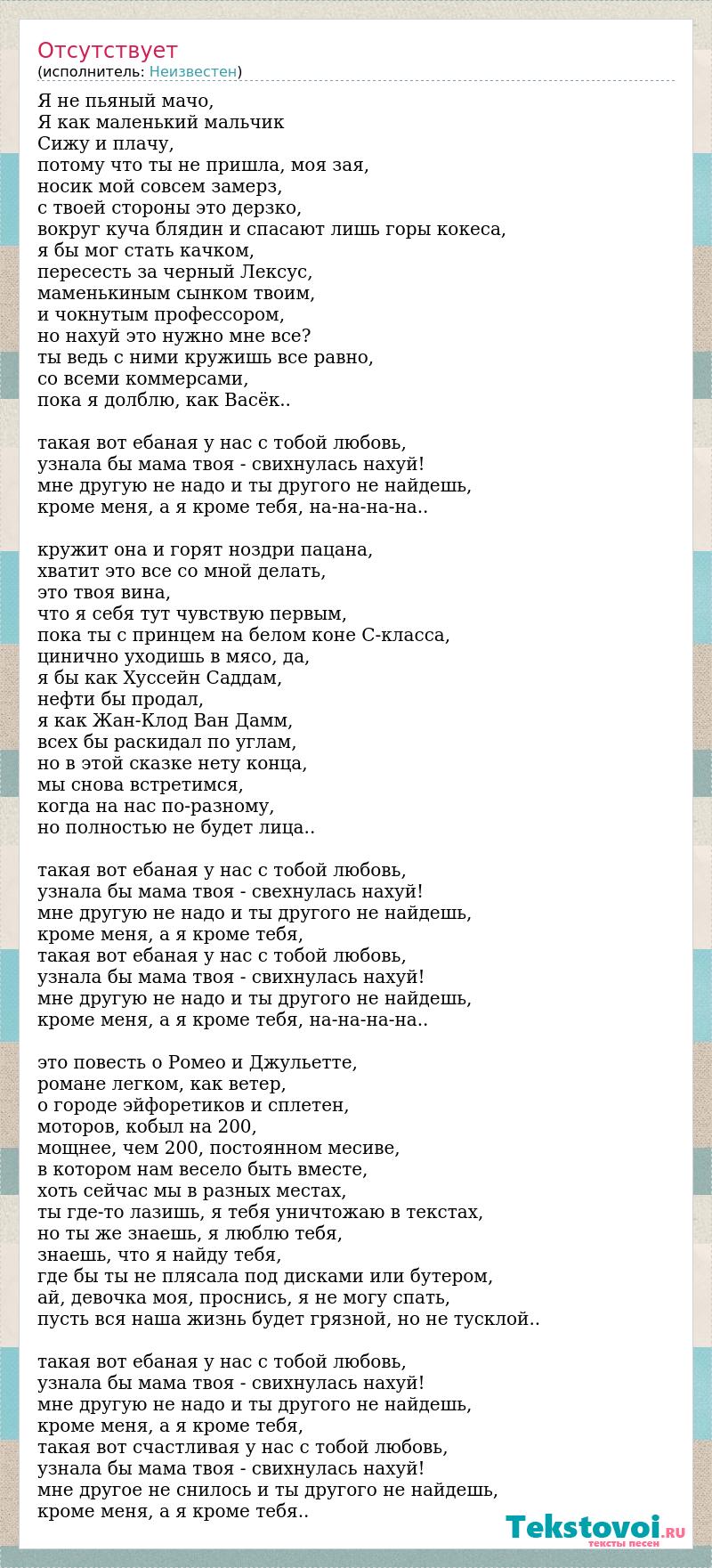 Отсутствует
(исполнитель: Неизвестен)

Я не пьяный мачо,
Я как маленький мальчик
Сижу и плачу,
потому что ты не пришла, моя зая,
носик мой совсем замерз,
с твоей стороны это дерзко,
вокруг куча блядин и спасают лишь горы кокеса,
я бы мог стать качком,
пересесть за черный Лексус,
маменькиным сынком твоим,
и чокнутым профессором,
но нахуй это нужно мне все?
ты ведь с ними кружишь все равно,
со всеми коммерсами,
пока я долблю, как Васёк..

такая вот ебаная у нас с тобой любовь,
узнала бы мама твоя - свихнулась нахуй!
мне другую не надо и ты другого не найдешь,
кроме меня, а я кроме тебя, на-на-на-на..

кружит она и горят ноздри пацана,
хватит это все со мной делать,
это твоя вина,
что я себя тут чувствую первым,
пока ты с принцем на белом коне С-класса,
цинично уходишь в мясо, да,
я бы как Хуссейн Саддам,
нефти бы продал,
я как Жан-Клод Ван Дамм,
всех бы раскидал по углам,
но в этой сказке нету конца,
мы снова встретимся,
когда на нас по-разному,
но полностью не будет лица..

такая вот ебаная у нас с тобой любовь,
узнала бы мама твоя - свехнулась нахуй!
мне другую не надо и ты другого не найдешь,
кроме меня, а я кроме тебя,
такая вот ебаная у нас с тобой любовь,
узнала бы мама твоя - свихнулась нахуй!
мне другую не надо и ты другого не найдешь,
кроме меня, а я кроме тебя, на-на-на-на..

это повесть о Ромео и Джульетте,
романе легком, как ветер,
о городе эйфоретиков и сплетен,
моторов, кобыл на 200,
мощнее, чем 200, постоянном месиве,
в котором нам весело быть вместе,
хоть сейчас мы в разных местах,
ты где-то лазишь, я тебя уничтожаю в текстах,
но ты же знаешь, я люблю тебя,
знаешь, что я найду тебя,
где бы ты не плясала под дисками или бутером,
ай, девочка моя, проснись, я не могу спать,
пусть вся наша жизнь будет грязной, но не тусклой..

такая вот ебаная у нас с тобой любовь,
узнала бы мама твоя - свихнулась нахуй!
мне другую не надо и ты другого не найдешь,
кроме меня, а я кроме тебя,
такая вот счастливая у нас с тобой любовь,
узнала бы мама твоя - свихнулась нахуй!
мне другое не снилось и ты другого не найдешь,
кроме меня, а я кроме тебя..

Tekstovoi.RU
тексты песен